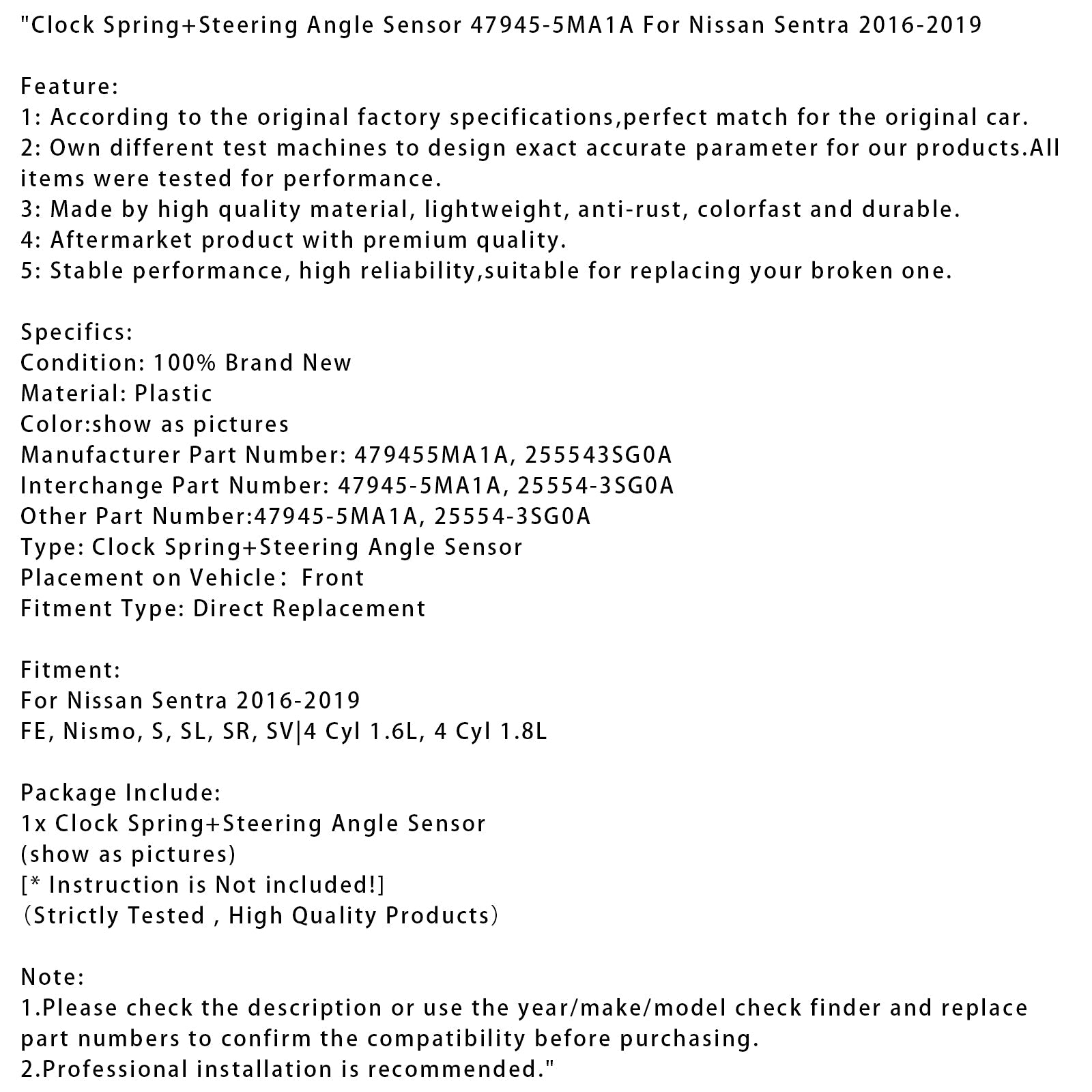 "Clock Spring+Steering Angle Sensor 47945-5MA1A For Nissan Sentra 2016-2019

Feature:
1: According to the original factory specifications,perfect match for the original car.
2: Own different test machines to design exact accurate parameter for our products.All items were tested for performance.
3: Made by high quality material, lightweight, anti-rust, colorfast and durable.
4: Aftermarket product with premium quality.
5: Stable performance, high reliability,suitable for replacing your broken one.

Specifics:
Condition: 100% Brand New
Material: Plastic
Color:show as pictures
Manufacturer Part Number: 479455MA1A, 255543SG0A
Interchange Part Number: 47945-5MA1A, 25554-3SG0A
Other Part Number:47945-5MA1A, 25554-3SG0A
Type: Clock Spring+Steering Angle Sensor
Placement on Vehicle： Front
Fitment Type: Direct Replacement

Fitment:
For Nissan Sentra 2016-2019
FE, Nismo, S, SL, SR, SV|4 Cyl 1.6L, 4 Cyl 1.8L

Package Include:
1x Clock Spring+Steering Angle Sensor
(show as pictures)
[* Instruction is Not included!]
（Strictly Tested , High Quality Products）

Note:
1.Please check the description or use the year/make/model check finder and replace part numbers to confirm the compatibility before purchasing.
2.Professional installation is recommended."